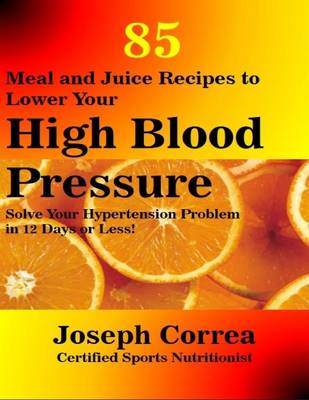 85

Meal and Juice Recipes to Lower Your

High Blood Pressure

Solve Your Hypertension Problem in 12 Days or Less!

Joseph Correa

Certified Sports Nutritionist